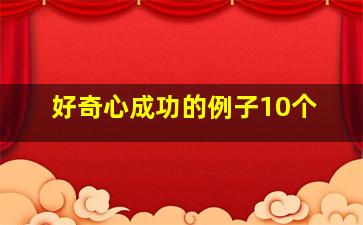 好奇心成功的例子10个